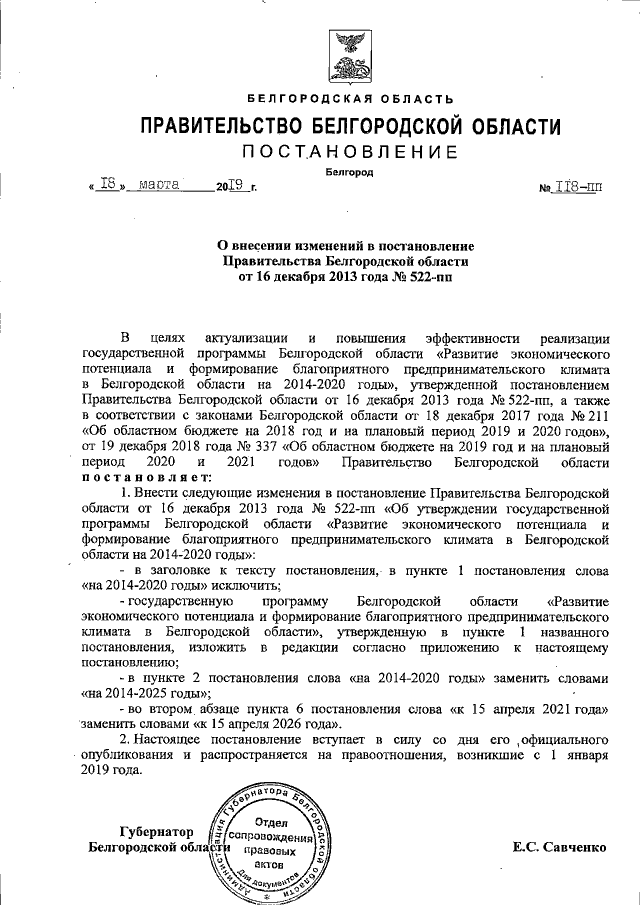 БЕЛГОРОДСКАЯ ОБЛАСТЬ

ПРАВИТЕЛЬСТВО БЕЛГОРОДСКОЙ ОБЛАСТИ

ПОСТАНОВЛЕНИЕ

Белгород

« 18 » марта 2019 г. № 118-пп

О внесении изменений в постановление Правительства Белгородской области от 16 декабря 2013 года № 522-пп

В целях актуализации и повышения эффективности реализации государственной программы Белгородской области «Развитие экономического потенциала и формирование благоприятного предпринимательского климата в Белгородской области на 2014-2020 годы», утвержденной постановлением Правительства Белгородской области от 16 декабря 2013 года № 522-пп, а также в соответствии с законами Белгородской области от 18 декабря 2017 года № 211 «Об областном бюджете на 2018 год и на плановый период 2019 и 2020 годов», от 19 декабря 2018 года № 337 «Об областном бюджете на 2019 год и на плановый период 2020 и 2021 годов» Правительство Белгородской области постановляет:

1. Внести следующие изменения в постановление Правительства Белгородской области от 16 декабря 2013 года № 522-пп «Об утверждении государственной программы Белгородской области «Развитие экономического потенциала и формирование благоприятного предпринимательского климата в Белгородской области на 2014-2020 годы»:

- в заголовке к тексту постановления, в пункте 1 постановления слова «на 2014-2020 годы» исключить;

- государственную программу Белгородской области «Развитие экономического потенциала и формирование благоприятного предпринимательского климата в Белгородской области», утвержденную в пункте 1 названного постановления, изложить в редакции согласно приложению к настоящему постановлению;

- в пункте 2 постановления слова «на 2014-2020 годы» заменить словами «на 2014-2025 годы»;

- во втором абзаце пункта 6 постановления слова «к 15 апреля 2021 года» заменить словами «к 15 апреля 2026 года».

2. Настоящее постановление вступает в силу со дня его официального опубликования и распространяется на правоотношения, возникшие с 1 января 2019 года.

Губернатор Белгородской области

Администрация Губернатора Белгородской области Отдел сопровождения правовых актов Для документов

Е.С. Савченко